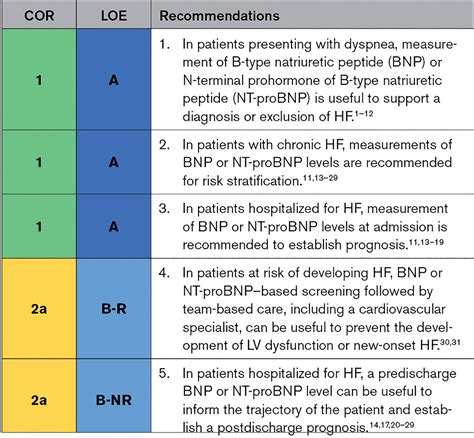 | COR | LOE | Recommendations |
|---|---|---|
| 1 | A | 1. In patients presenting with dyspnea, measurement of B-type natriuretic peptide (BNP) or N-terminal prohormone of B-type natriuretic peptide (NT-proBNP) is useful to support a diagnosis or exclusion of HF.$^{1-12}$ |
| 1 | A | 2. In patients with chronic HF, measurements of BNP or NT-proBNP levels are recommended for risk stratification.$^{11,13-29}$ |
| 1 | A | 3. In patients hospitalized for HF, measurement of BNP or NT-proBNP levels at admission is recommended to establish prognosis.$^{11,13-19}$ |
| 2a | B-R | 4. In patients at risk of developing HF, BNP or NT-proBNP–based screening followed by team-based care, including a cardiovascular specialist, can be useful to prevent the development of LV dysfunction or new-onset HF.$^{30,31}$ |
| 2a | B-NR | 5. In patients hospitalized for HF, a predischarge BNP or NT-proBNP level can be useful to inform the trajectory of the patient and establish a postdischarge prognosis.$^{14,17,20-29}$ |